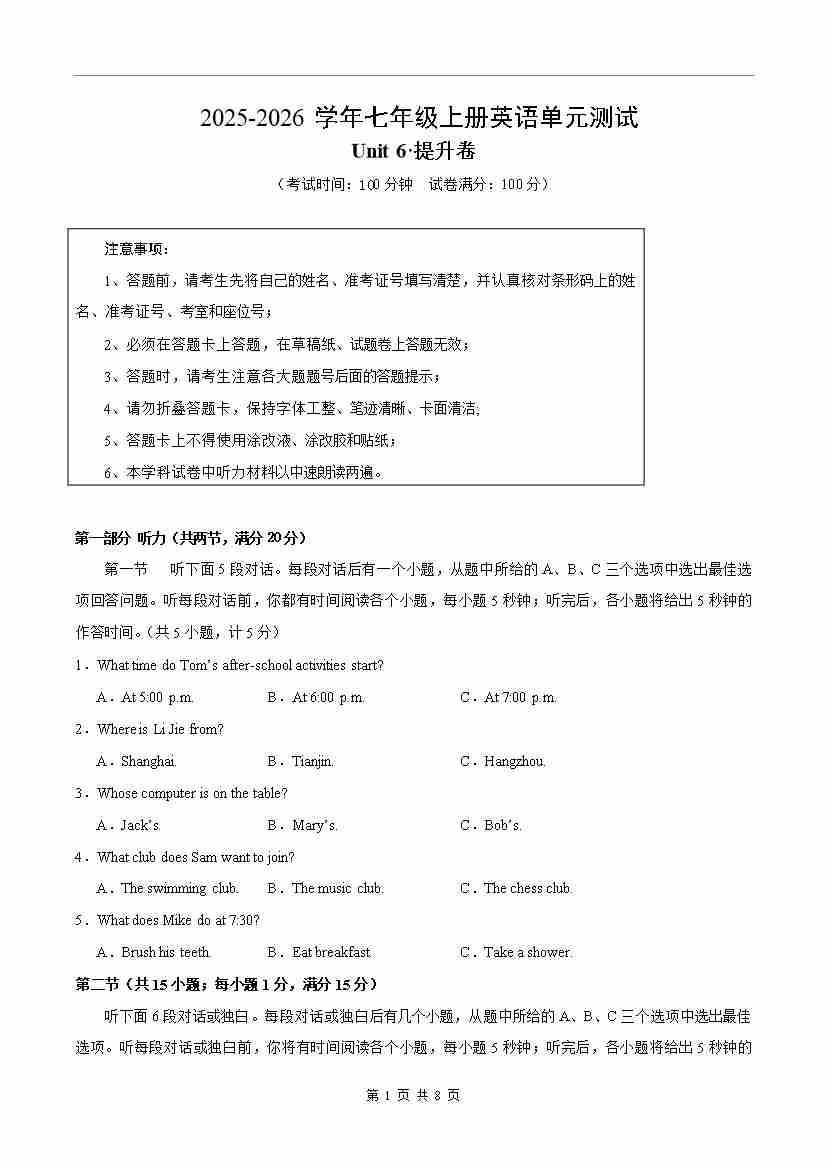 2025-2026 学年七年级上册英语单元测试
Unit 6·提升卷
（考试时间：100 分钟　试卷满分：100 分）

注意事项：
1、答题前，请考生先将自己的姓名、准考证号填写清楚，并认真核对条形码上的姓名、准考证号、考室和座位号；
2、必须在答题卡上答题，在草稿纸、试题卷上答题无效；
3、答题时，请考生注意各大题题号后面的答题提示；
4、请勿折叠答题卡，保持字体工整、笔迹清晰、卡面清洁；
5、答题卡上不得使用涂改液、涂改胶和贴纸；
6、本学科试卷中听力材料以中速朗读两遍。

第一部分 听力（共两节，满分 20 分）
第一节　听下面 5 段对话。每段对话后有一个小题，从题中所给的 A、B、C 三个选项中选出最佳选项回答问题。听每段对话前，你都有时间阅读各个小题，每小题 5 秒钟；听完后，各小题将给出 5 秒钟的作答时间。（共 5 小题，计 5 分）
1．What time do Tom's after-school activities start?
A．At 5:00 p.m.　B．At 6:00 p.m.　C．At 7:00 p.m.
2．Where is Li Jie from?
A．Shanghai.　B．Tianjin.　C．Hangzhou.
3．Whose computer is on the table?
A．Jack's.　B．Mary's.　C．Bob's.
4．What club does Sam want to join?
A．The swimming club.　B．The music club.　C．The chess club.
5．What does Mike do at 7:30?
A．Brush his teeth.　B．Eat breakfast.　C．Take a shower.
第二节（共 15 小题；每小题 1 分，满分 15 分）
听下面 6 段对话或独白。每段对话或独白后有几个小题，从题中所给的 A、B、C 三个选项中选出最佳选项。听每段对话或独白前，你将有时间阅读各个小题，每小题 5 秒钟；听完后，各小题将给出 5 秒钟的

第 1 页 共 8 页